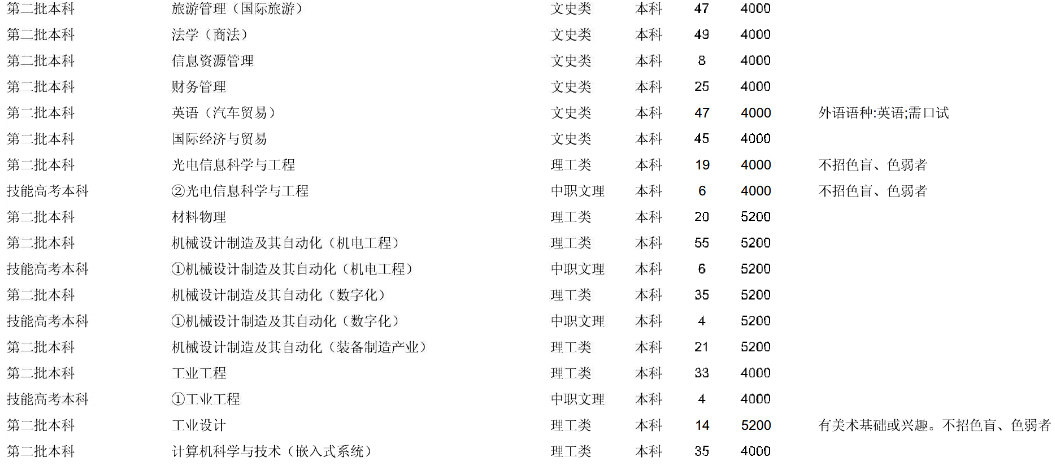 | 第二批本科 | 旅游管理（国际旅游） | 文史类 | 本科 | 47 | 4000 | |
|---|---|---|---|---|---|---|
| 第二批本科 | 法学（商法） | 文史类 | 本科 | 49 | 4000 | |
| 第二批本科 | 信息资源管理 | 文史类 | 本科 | 8 | 4000 | |
| 第二批本科 | 财务管理 | 文史类 | 本科 | 25 | 4000 | |
| 第二批本科 | 英语（汽车贸易） | 文史类 | 本科 | 47 | 4000 | 外语语种:英语;需口试 |
| 第二批本科 | 国际经济与贸易 | 文史类 | 本科 | 45 | 4000 | |
| 第二批本科 | 光电信息科学与工程 | 理工类 | 本科 | 19 | 4000 | 不招色盲、色弱者 |
| 技能高考本科 | ②光电信息科学与工程 | 中职文理 | 本科 | 6 | 4000 | 不招色盲、色弱者 |
| 第二批本科 | 材料物理 | 理工类 | 本科 | 20 | 5200 | |
| 第二批本科 | 机械设计制造及其自动化（机电工程） | 理工类 | 本科 | 55 | 5200 | |
| 技能高考本科 | ①机械设计制造及其自动化（机电工程） | 中职文理 | 本科 | 6 | 5200 | |
| 第二批本科 | 机械设计制造及其自动化（数字化） | 理工类 | 本科 | 35 | 5200 | |
| 技能高考本科 | ①机械设计制造及其自动化（数字化） | 中职文理 | 本科 | 4 | 5200 | |
| 第二批本科 | 机械设计制造及其自动化（装备制造产业） | 理工类 | 本科 | 21 | 5200 | |
| 第二批本科 | 工业工程 | 理工类 | 本科 | 33 | 4000 | |
| 技能高考本科 | ①工业工程 | 中职文理 | 本科 | 4 | 4000 | |
| 第二批本科 | 工业设计 | 理工类 | 本科 | 14 | 5200 | 有美术基础或兴趣。不招色盲、色弱者 |
| 第二批本科 | 计算机科学与技术（嵌入式系统） | 理工类 | 本科 | 35 | 4000 | |